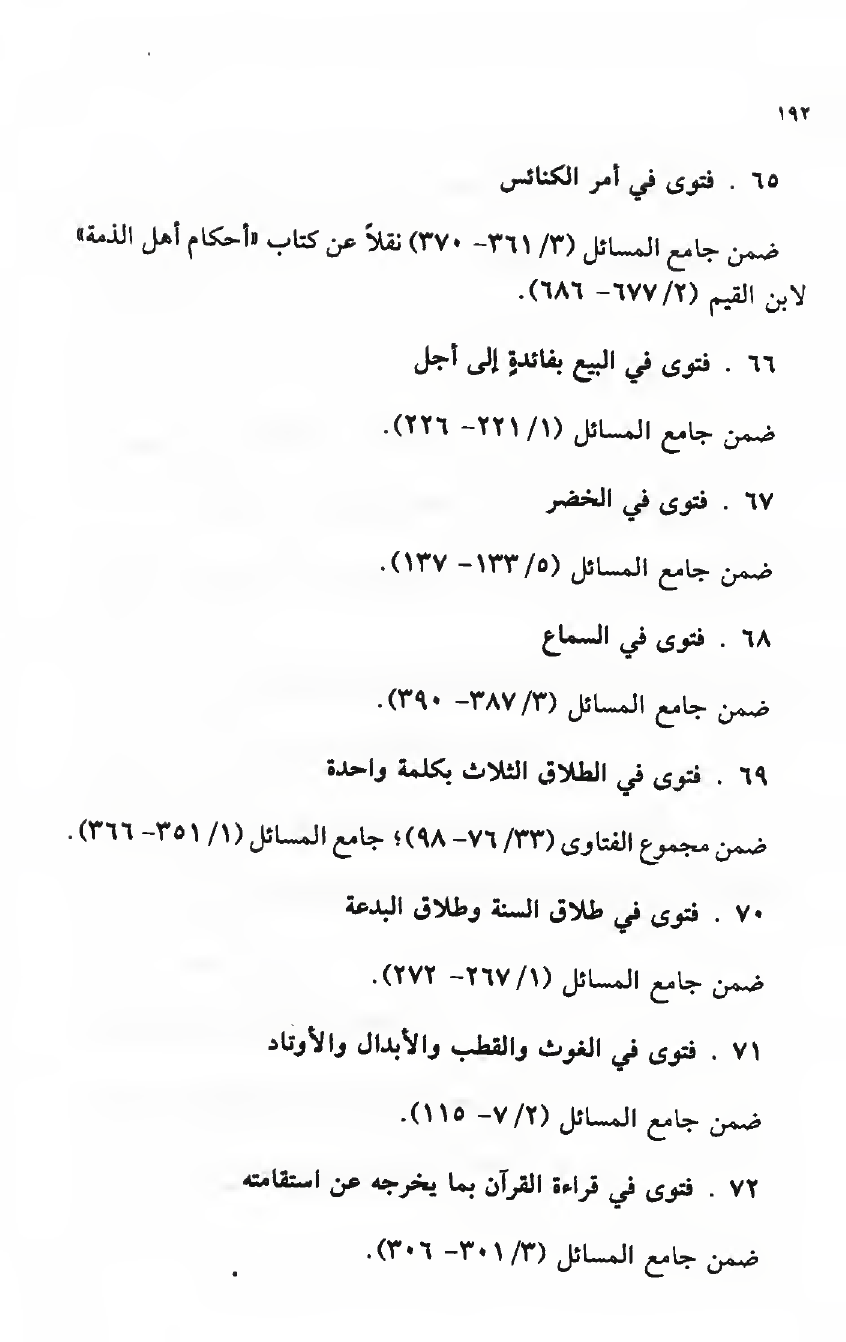 ١٩٢

٦٥ . فتوى في أمر الكنائس

ضمن جامع المسائل (٣/ ٣٦١- ٣٧٠) نقلاً عن كتاب «أحكام أهل الذمة» لابن القيم (٢/ ٦٧٧- ٦٨٦).

٦٦ . فتوى في البيع بفائدةٍ إلى أجل

ضمن جامع المسائل (١/ ٢٢١- ٢٢٦).

٦٧ . فتوى في الخضر

ضمن جامع المسائل (٥/ ١٣٣- ١٣٧).

٦٨ . فتوى في السماع

ضمن جامع المسائل (٣/ ٣٨٧- ٣٩٠).

٦٩ . فتوى في الطلاق الثلاث بكلمة واحدة

ضمن مجموع الفتاوى (٣٣/ ٧٦- ٩٨)؛ جامع المسائل (١/ ٣٥١- ٣٦٦).

٧٠ . فتوى في طلاق السنة وطلاق البدعة

ضمن جامع المسائل (١/ ٢٦٧- ٢٧٢).

٧١ . فتوى في الغوث والقطب والأبدال والأوتاد

ضمن جامع المسائل (٢/ ٧- ١١٥).

٧٢ . فتوى في قراءة القرآن بما يخرجه عن استقامته

ضمن جامع المسائل (٣/ ٣٠١- ٣٠٦).